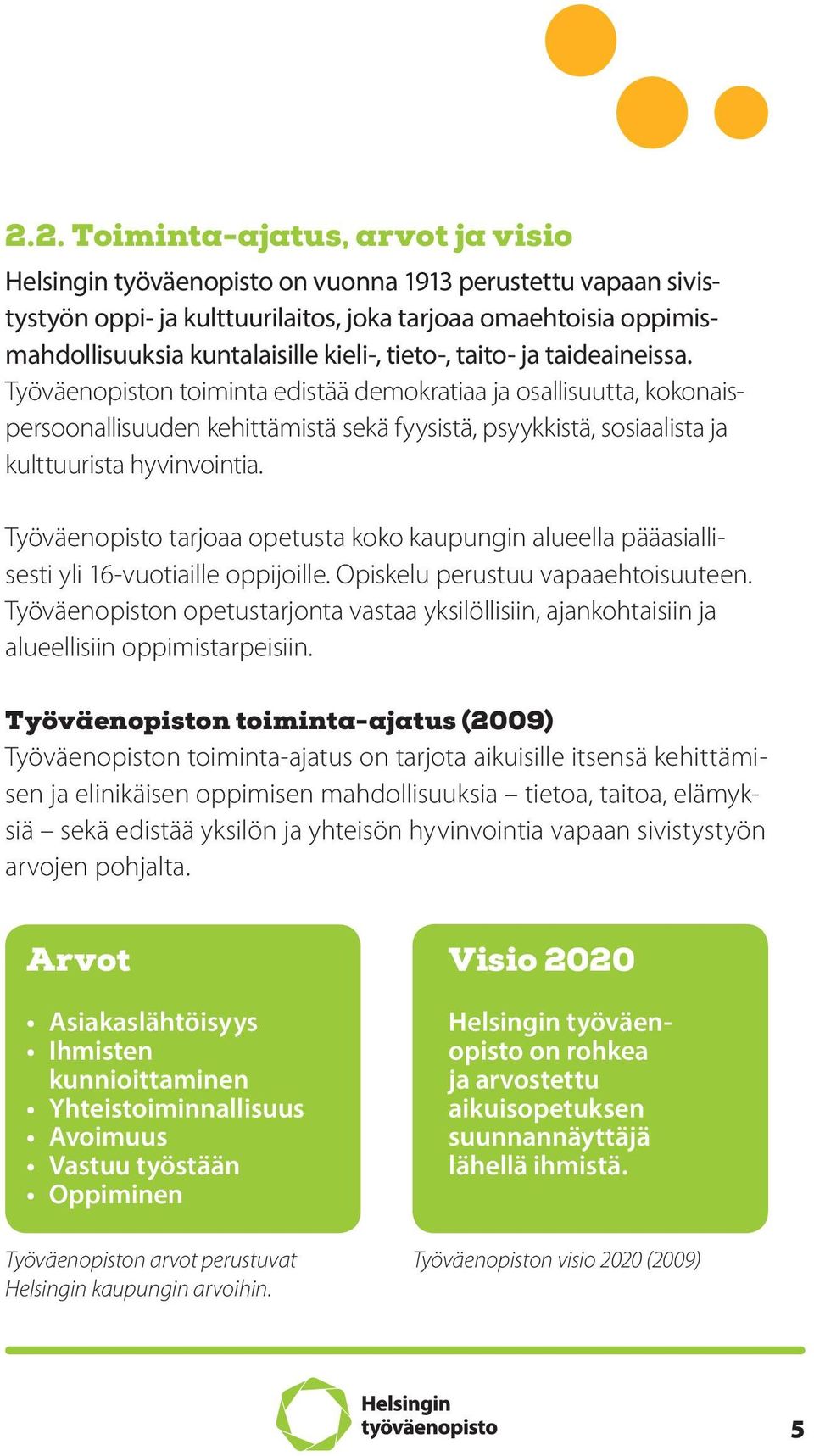 2.2. Toiminta-ajatus, arvot ja visio

Helsingin työväenopisto on vuonna 1913 perustettu vapaan sivistystyön oppi- ja kulttuurilaitos, joka tarjoaa omaehtoisia oppimismahdollisuuksia kuntalaisille kieli-, tieto-, taito- ja taideaineissa. Työväenopiston toiminta edistää demokratiaa ja osallisuutta, kokonaispersoonallisuuden kehittämistä sekä fyysistä, psyykkistä, sosiaalista ja kulttuurista hyvinvointia.

Työväenopisto tarjoaa opetusta koko kaupungin alueella pääasiallisesti yli 16-vuotiaille oppijoille. Opiskelu perustuu vapaaehtoisuuteen. Työväenopiston opetustarjonta vastaa yksilöllisiin, ajankohtaisiin ja alueellisiin oppimistarpeisiin.

Työväenopiston toiminta-ajatus (2009)
Työväenopiston toiminta-ajatus on tarjota aikuisille itsensä kehittämisen ja elinikäisen oppimisen mahdollisuuksia – tietoa, taitoa, elämyksiä – sekä edistää yksilön ja yhteisön hyvinvointia vapaan sivistystyön arvojen pohjalta.

Arvot

• Asiakaslähtöisyys
• Ihmisten kunnioittaminen
• Yhteistoiminnallisuus
• Avoimuus
• Vastuu työstään
• Oppiminen

Työväenopiston arvot perustuvat Helsingin kaupungin arvoihin.

Visio 2020

Helsingin työväenopisto on rohkea ja arvostettu aikuisopetuksen suunnannäyttäjä lähellä ihmistä.

Työväenopiston visio 2020 (2009)

Helsingin työväenopisto

5